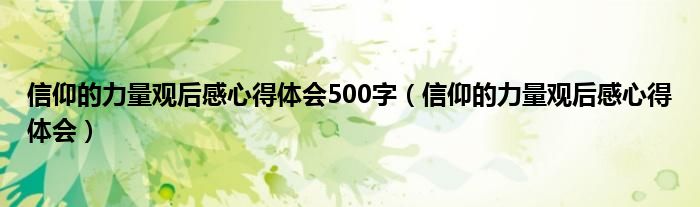 信仰的力量观后感心得体会500字（信仰的力量观后感心得体会）